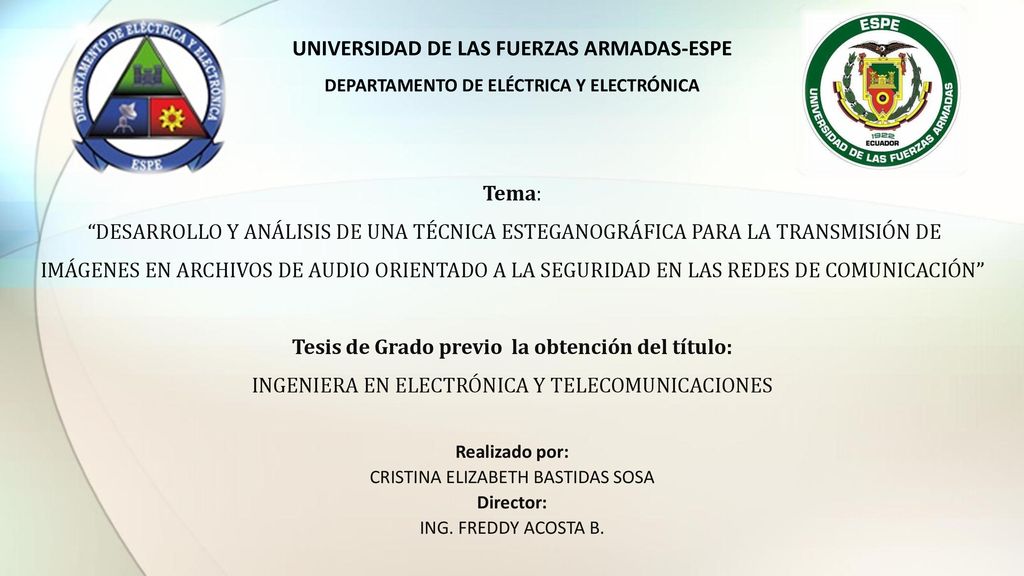 DEPARTAMENTO DE ELÉCTRICA Y ELECTRÓNICA
ESPE

UNIVERSIDAD DE LAS FUERZAS ARMADAS-ESPE

DEPARTAMENTO DE ELÉCTRICA Y ELECTRÓNICA

ESPE
1922
ECUADOR
UNIVERSIDAD DE LAS FUERZAS ARMADAS

Tema:

“DESARROLLO Y ANÁLISIS DE UNA TÉCNICA ESTEGANOGRÁFICA PARA LA TRANSMISIÓN DE IMÁGENES EN ARCHIVOS DE AUDIO ORIENTADO A LA SEGURIDAD EN LAS REDES DE COMUNICACIÓN”

Tesis de Grado previo la obtención del título:

INGENIERA EN ELECTRÓNICA Y TELECOMUNICACIONES

Realizado por:
CRISTINA ELIZABETH BASTIDAS SOSA
Director:
ING. FREDDY ACOSTA B.